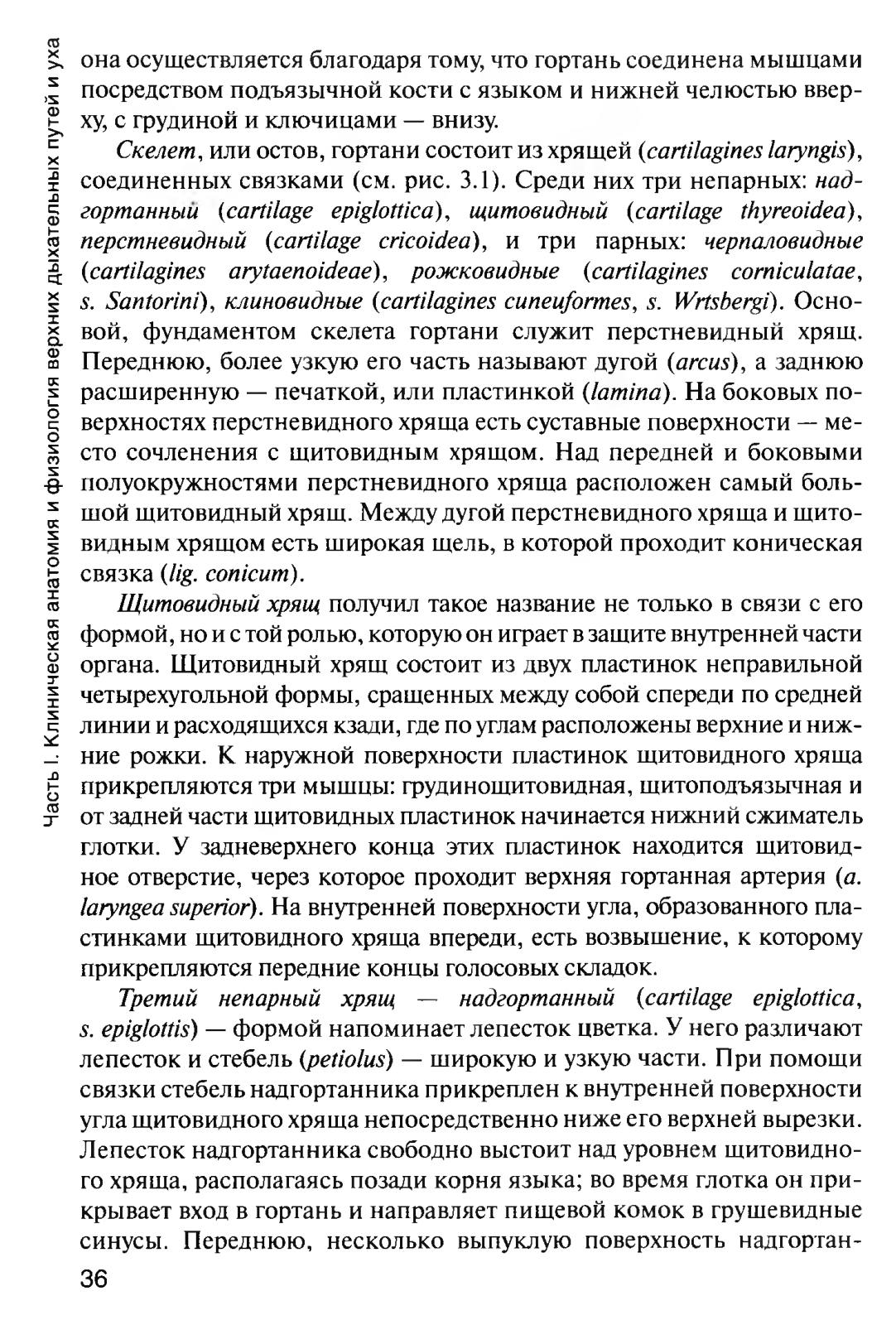 Часть I. Клиническая анатомия и физиология верхних дыхательных путей и уха

она осуществляется благодаря тому, что гортань соединена мышцами посредством подъязычной кости с языком и нижней челюстью вверху, с грудиной и ключицами — внизу.

Скелет, или остов, гортани состоит из хрящей (cartilagines laryngis), соединенных связками (см. рис. 3.1). Среди них три непарных: надгортанный (cartilage epiglottica), щитовидный (cartilage thyreoidea), перстневидный (cartilage cricoidea), и три парных: черпаловидные (cartilagines arytaenoideae), рожковидные (cartilagines corniculatae, s. Santorini), клиновидные (cartilagines cuneuformes, s. Wrtsbergi). Основой, фундаментом скелета гортани служит перстневидный хрящ. Переднюю, более узкую его часть называют дугой (arcus), а заднюю расширенную — печаткой, или пластинкой (lamina). На боковых поверхностях перстневидного хряща есть суставные поверхности — место сочленения с щитовидным хрящом. Над передней и боковыми полуокружностями перстневидного хряща расположен самый большой щитовидный хрящ. Между дугой перстневидного хряща и щитовидным хрящом есть широкая щель, в которой проходит коническая связка (lig. conicum).

Щитовидный хрящ получил такое название не только в связи с его формой, но и с той ролью, которую он играет в защите внутренней части органа. Щитовидный хрящ состоит из двух пластинок неправильной четырехугольной формы, сращенных между собой спереди по средней линии и расходящихся кзади, где по углам расположены верхние и нижние рожки. К наружной поверхности пластинок щитовидного хряща прикрепляются три мышцы: грудинощитовидная, щитоподъязычная и от задней части щитовидных пластинок начинается нижний сжиматель глотки. У задневерхнего конца этих пластинок находится щитовидное отверстие, через которое проходит верхняя гортанная артерия (a. laryngea superior). На внутренней поверхности угла, образованного пластинками щитовидного хряща впереди, есть возвышение, к которому прикрепляются передние концы голосовых складок.

Третий непарный хрящ — надгортанный (cartilage epiglottica, s. epiglottis) — формой напоминает лепесток цветка. У него различают лепесток и стебель (petiolus) — широкую и узкую части. При помощи связки стебель надгортанника прикреплен к внутренней поверхности угла щитовидного хряща непосредственно ниже его верхней вырезки. Лепесток надгортанника свободно выстоит над уровнем щитовидного хряща, располагаясь позади корня языка; во время глотка он прикрывает вход в гортань и направляет пищевой комок в грушевидные синусы. Переднюю, несколько выпуклую поверхность надгортан-

36